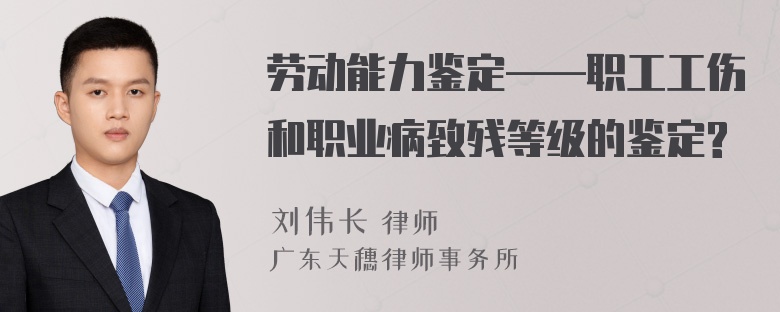 劳动能力鉴定——职工工伤和职业病致残等级的鉴定?

刘伟长 律师
广东天穗律师事务所